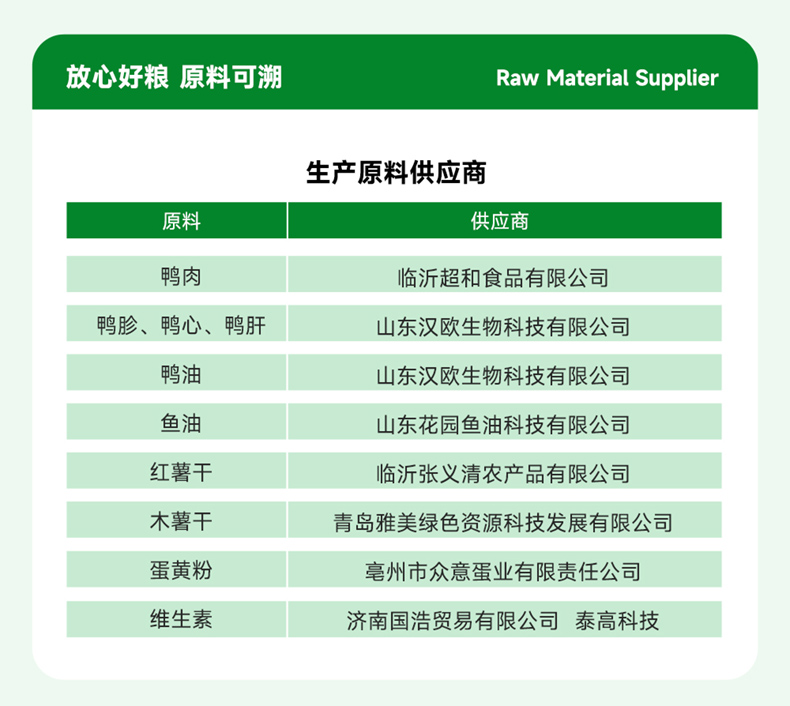 放心好粮 原料可溯

Raw Material Supplier

生产原料供应商

| 原料 | 供应商 |
|---|---|
| 鸭肉 | 临沂超和食品有限公司 |
| 鸭胗、鸭心、鸭肝 | 山东汉欧生物科技有限公司 |
| 鸭油 | 山东汉欧生物科技有限公司 |
| 鱼油 | 山东花园鱼油科技有限公司 |
| 红薯干 | 临沂张义清农产品有限公司 |
| 木薯干 | 青岛雅美绿色资源科技发展有限公司 |
| 蛋黄粉 | 亳州市众意蛋业有限责任公司 |
| 维生素 | 济南国浩贸易有限公司 泰高科技 |